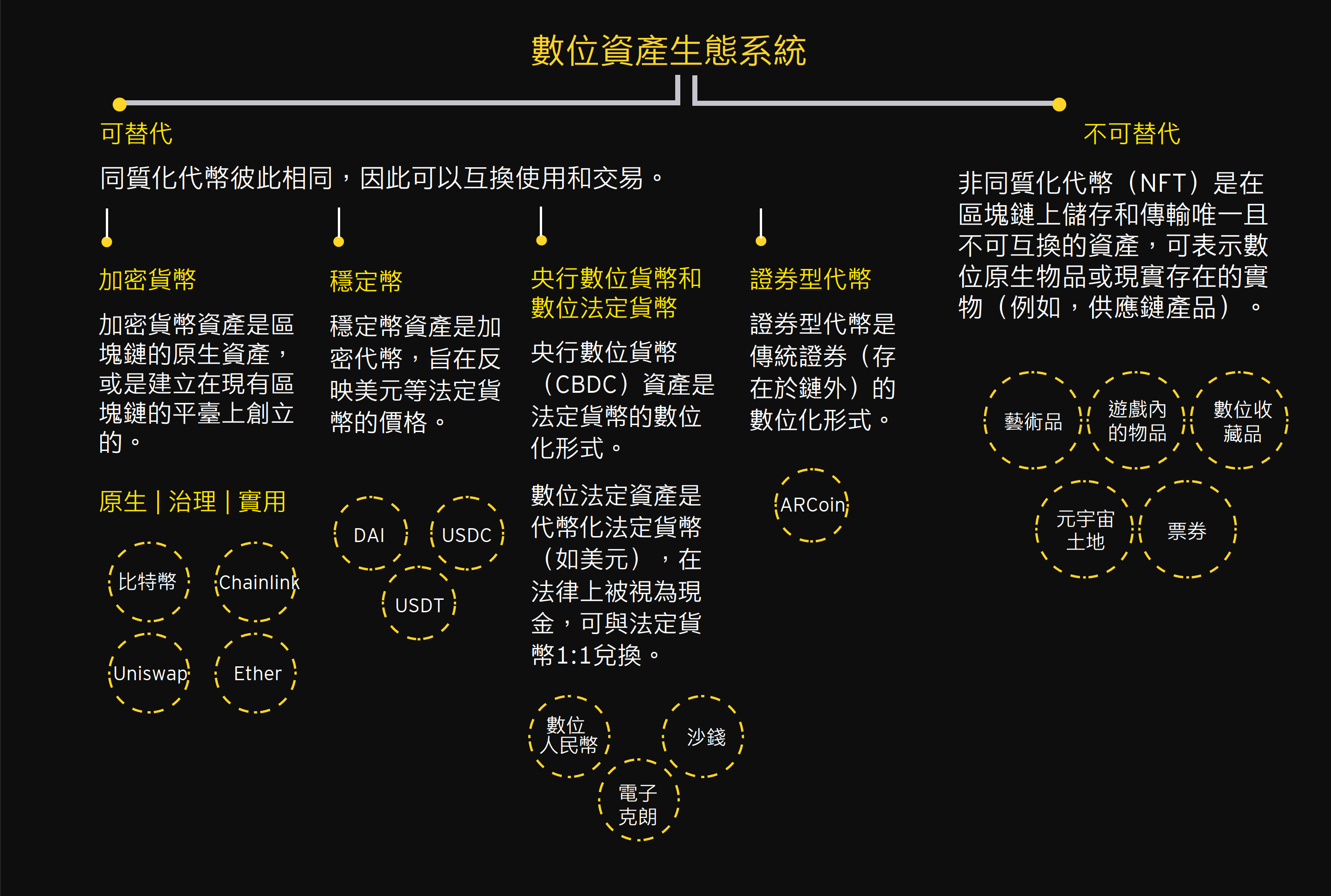 數位資產生態系統

可替代

同質化代幣彼此相同，因此可以互換使用和交易。

加密貨幣

加密貨幣資產是區塊鏈的原生資產，或是建立在現有區塊鏈的平臺上創立的。

原生 | 治理 | 實用

比特幣

Chainlink

Uniswap

Ether

穩定幣

穩定幣資產是加密代幣，旨在反映美元等法定貨幣的價格。

DAI

USDC

USDT

央行數位貨幣和數位法定貨幣

央行數位貨幣（CBDC）資產是法定貨幣的數位化形式。

數位法定資產是代幣化法定貨幣（如美元），在法律上被視為現金，可與法定貨幣1:1兌換。

數位人民幣

沙錢

電子克朗

證券型代幣

證券型代幣是傳統證券（存在於鏈外）的數位化形式。

ARCoin

不可替代

非同質化代幣（NFT）是在區塊鏈上儲存和傳輸唯一且不可互換的資產，可表示數位原生物品或現實存在的實物（例如，供應鏈產品）。

藝術品

遊戲內的物品

數位收藏品

元宇宙土地

票券